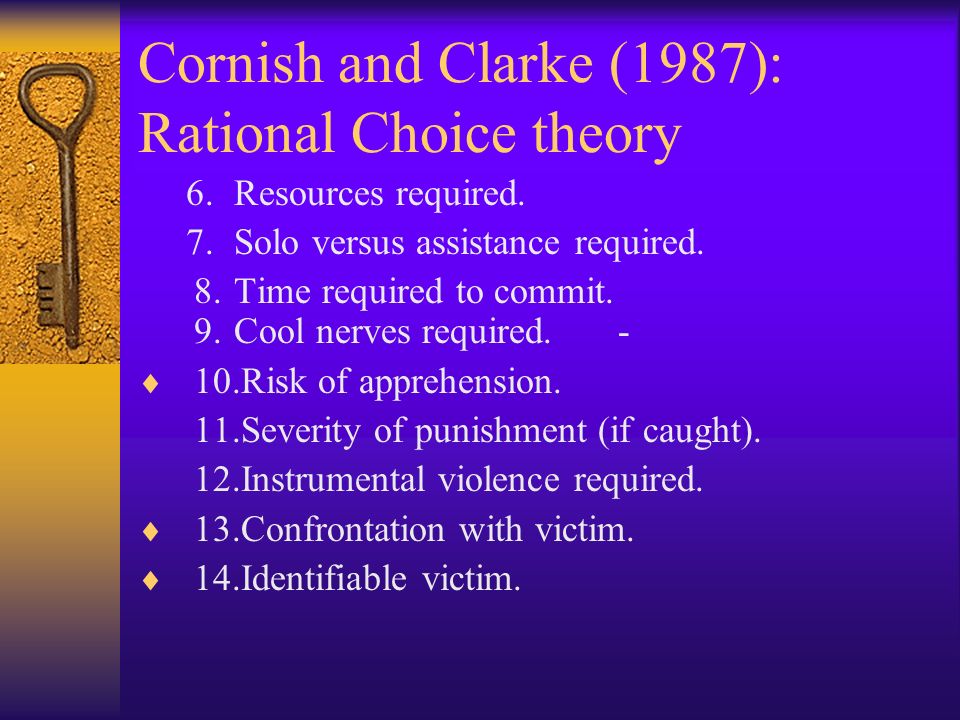 Cornish and Clarke (1987): Rational Choice theory

6. Resources required.
7. Solo versus assistance required.
8. Time required to commit.
9. Cool nerves required. -
♦ 10.Risk of apprehension.
11.Severity of punishment (if caught).
12.Instrumental violence required.
♦ 13.Confrontation with victim.
♦ 14.Identifiable victim.